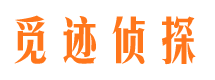 觅迹侦探